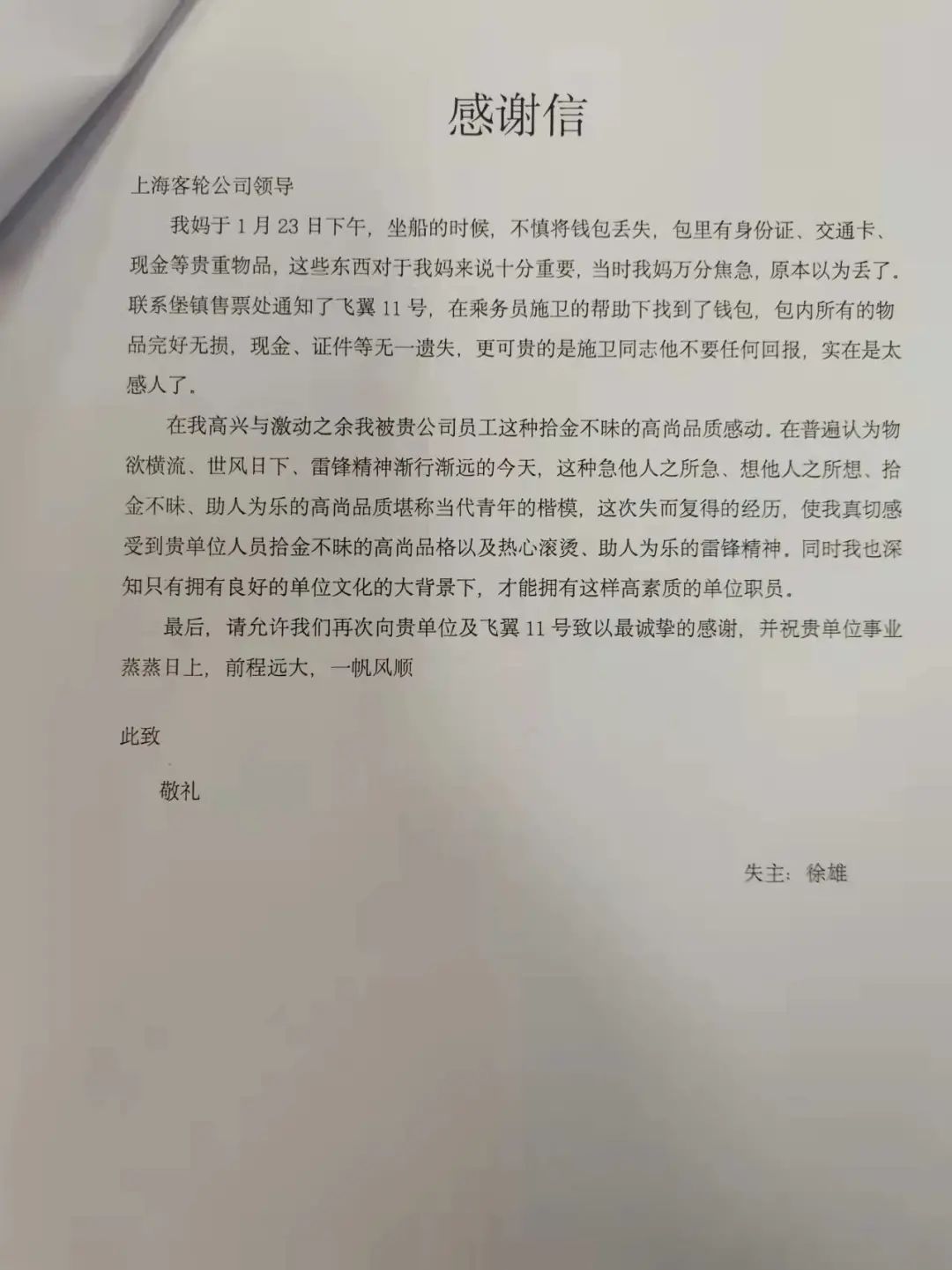 感谢信

上海客轮公司领导

我妈于 1 月 23 日下午，坐船的时候，不慎将钱包丢失，包里有身份证、交通卡、现金等贵重物品，这些东西对于我妈来说十分重要，当时我妈万分焦急，原本以为丢了。联系堡镇售票处通知了飞翼 11 号，在乘务员施卫的帮助下找到了钱包，包内所有的物品完好无损，现金、证件等无一遗失，更可贵的是施卫同志他不要任何回报，实在是太感人了。

在我高兴与激动之余我被贵公司员工这种拾金不昧的高尚品质感动。在普遍认为物欲横流、世风日下、雷锋精神渐行渐远的今天，这种急他人之所急、想他人之所想、拾金不昧、助人为乐的高尚品质堪称当代青年的楷模，这次失而复得的经历，使我真切感受到贵单位人员拾金不昧的高尚品格以及热心滚烫、助人为乐的雷锋精神。同时我也深知只有拥有良好的单位文化的大背景下，才能拥有这样高素质的单位职员。

最后，请允许我们再次向贵单位及飞翼 11 号致以最诚挚的感谢，并祝贵单位事业蒸蒸日上，前程远大，一帆风顺

此致

敬礼

失主：徐雄